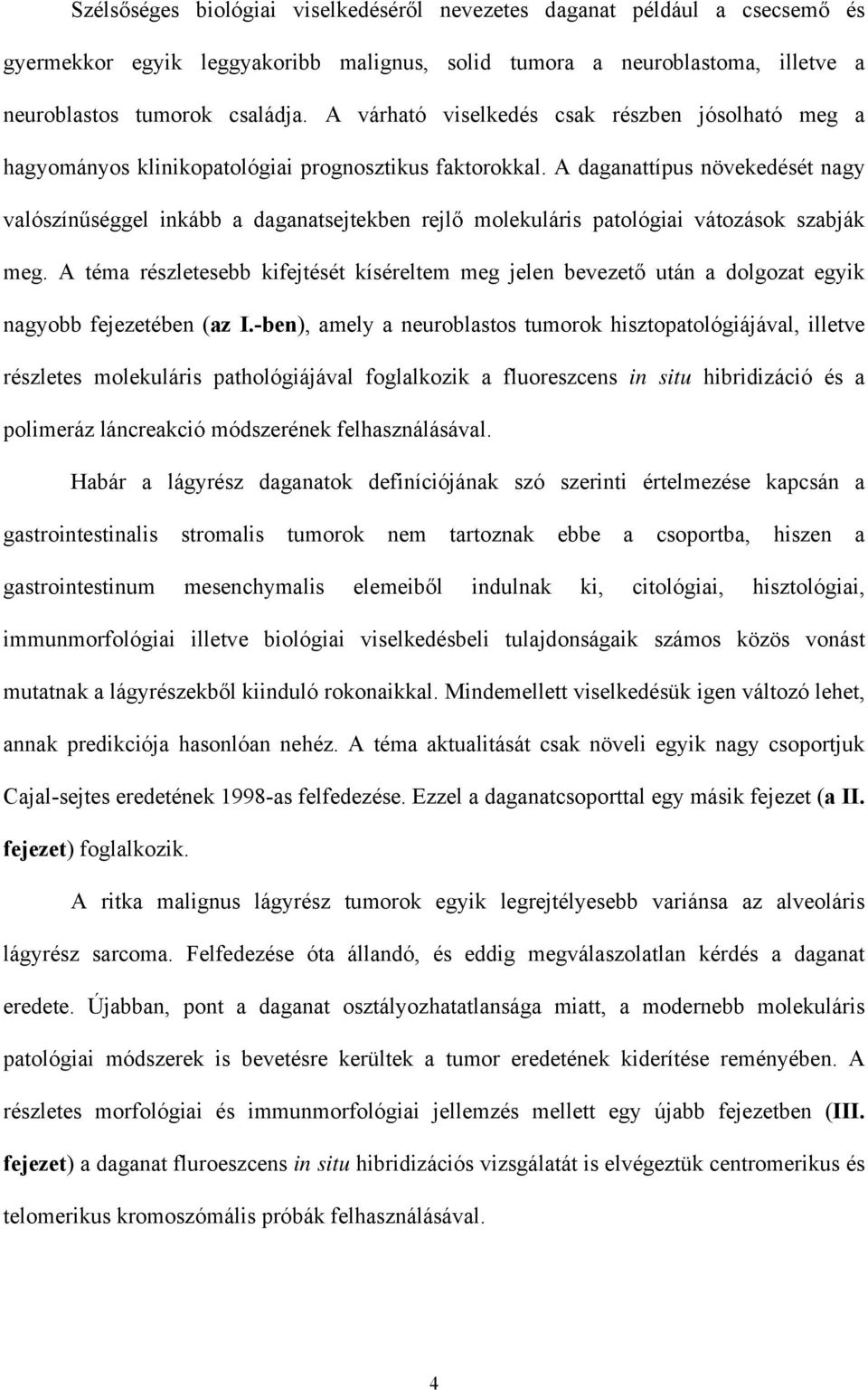 Szélsőséges biológiai viselkedéséről nevezetes daganat például a csecsemő és gyermekkor egyik leggyakoribb malignus, solid tumora a neuroblastoma, illetve a neuroblastos tumorok családja. A várható viselkedés csak részben jósolható meg a hagyományos klinikopatológiai prognosztikus faktorokkal. A daganattípus növekedését nagy valószínűséggel inkább a daganatsejtekben rejlő molekuláris patológiai vátozások szabják meg. A téma részletesebb kifejtését kíséreltem meg jelen bevezető után a dolgozat egyik nagyobb fejezetében (az I.-ben), amely a neuroblastos tumorok hisztopatológiájával, illetve részletes molekuláris pathológiájával foglalkozik a fluoreszcens in situ hibridizáció és a polimeráz láncreakció módszerének felhasználásával.

Habár a lágyrész daganatok definíciójának szó szerinti értelmezése kapcsán a gastrointestinalis stromalis tumorok nem tartoznak ebbe a csoportba, hiszen a gastrointestinum mesenchymalis elemeiből indulnak ki, citológiai, hisztológiai, immunmorfológiai illetve biológiai viselkedésbeli tulajdonságaik számos közös vonást mutatnak a lágyrészekből kiinduló rokonaikkal. Mindemellett viselkedésük igen változó lehet, annak predikciója hasonlóan nehéz. A téma aktualitását csak növeli egyik nagy csoportjuk Cajal-sejtes eredetének 1998-as felfedezése. Ezzel a daganatcsoporttal egy másik fejezet (a II. fejezet) foglalkozik.

A ritka malignus lágyrész tumorok egyik legrejtélyesebb variánsa az alveoláris lágyrész sarcoma. Felfedezése óta állandó, és eddig megválaszolatlan kérdés a daganat eredete. Újabban, pont a daganat osztályozhatatlansága miatt, a modernebb molekuláris patológiai módszerek is bevetésre kerültek a tumor eredetének kiderítése reményében. A részletes morfológiai és immunmorfológiai jellemzés mellett egy újabb fejezetben (III. fejezet) a daganat fluroeszcens in situ hibridizációs vizsgálatát is elvégeztük centromerikus és telomerikus kromoszómális próbák felhasználásával.

4